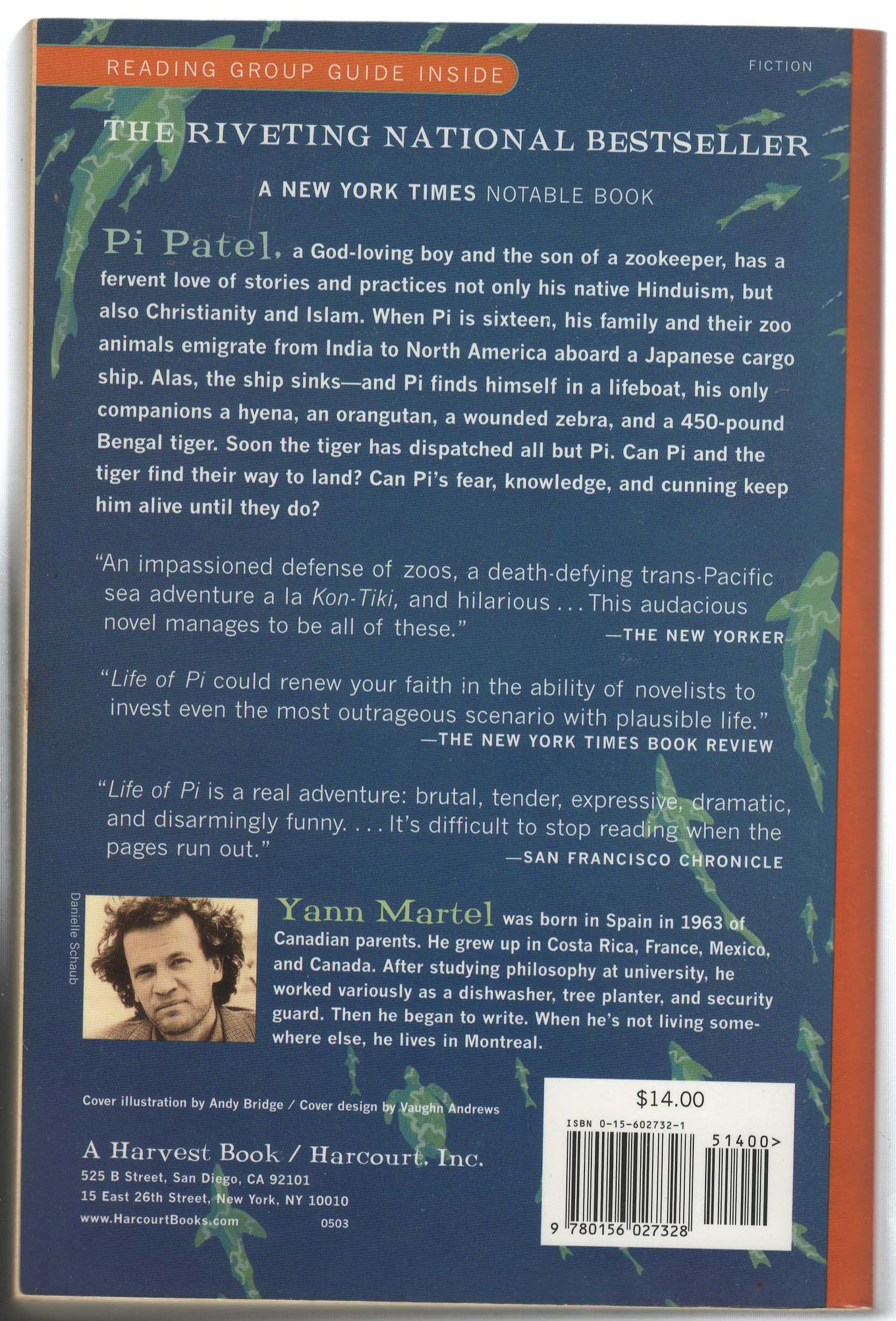 READING GROUP GUIDE INSIDE

FICTION

THE RIVETING NATIONAL BESTSELLER

A NEW YORK TIMES NOTABLE BOOK

Pi Patel, a God-loving boy and the son of a zookeeper, has a fervent love of stories and practices not only his native Hinduism, but also Christianity and Islam. When Pi is sixteen, his family and their zoo animals emigrate from India to North America aboard a Japanese cargo ship. Alas, the ship sinks—and Pi finds himself in a lifeboat, his only companions a hyena, an orangutan, a wounded zebra, and a 450-pound Bengal tiger. Soon the tiger has dispatched all but Pi. Can Pi and the tiger find their way to land? Can Pi's fear, knowledge, and cunning keep him alive until they do?

"An impassioned defense of zoos, a death-defying trans-Pacific sea adventure a la Kon-Tiki, and hilarious . . . This audacious novel manages to be all of these."
—THE NEW YORKER

"Life of Pi could renew your faith in the ability of novelists to invest even the most outrageous scenario with plausible life."
—THE NEW YORK TIMES BOOK REVIEW

"Life of Pi is a real adventure: brutal, tender, expressive, dramatic, and disarmingly funny. . . . It's difficult to stop reading when the pages run out."
—SAN FRANCISCO CHRONICLE

Danielle Schaub

Yann Martel was born in Spain in 1963 of Canadian parents. He grew up in Costa Rica, France, Mexico, and Canada. After studying philosophy at university, he worked variously as a dishwasher, tree planter, and security guard. Then he began to write. When he's not living somewhere else, he lives in Montreal.

Cover illustration by Andy Bridge / Cover design by Vaughn Andrews

A Harvest Book / Harcourt, Inc.
525 B Street, San Diego, CA 92101
15 East 26th Street, New York, NY 10010
www.HarcourtBooks.com
0503

$14.00
ISBN 0-15-602732-1
51400>
9 780156 027328